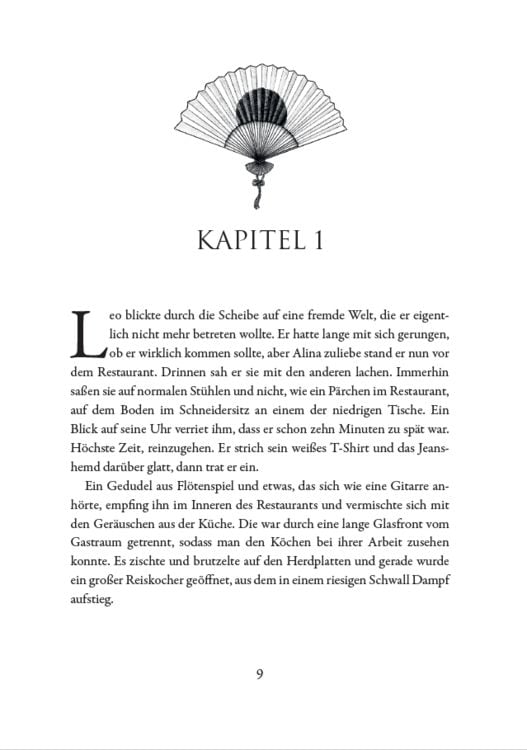 KAPITEL 1

Leo blickte durch die Scheibe auf eine fremde Welt, die er eigentlich nicht mehr betreten wollte. Er hatte lange mit sich gerungen, ob er wirklich kommen sollte, aber Alina zuliebe stand er nun vor dem Restaurant. Drinnen sah er sie mit den anderen lachen. Immerhin saßen sie auf normalen Stühlen und nicht, wie ein Pärchen im Restaurant, auf dem Boden im Schneidersitz an einem der niedrigen Tische. Ein Blick auf seine Uhr verriet ihm, dass er schon zehn Minuten zu spät war. Höchste Zeit, reinzugehen. Er strich sein weißes T-Shirt und das Jeanshemd darüber glatt, dann trat er ein.

Ein Gedudel aus Flötenspiel und etwas, das sich wie eine Gitarre anhörte, empfing ihn im Inneren des Restaurants und vermischte sich mit den Geräuschen aus der Küche. Die war durch eine lange Glasfront vom Gastraum getrennt, sodass man den Köchen bei ihrer Arbeit zusehen konnte. Es zischte und brutzelte auf den Herdplatten und gerade wurde ein großer Reiskocher geöffnet, aus dem in einem riesigen Schwall Dampf aufstieg.

9